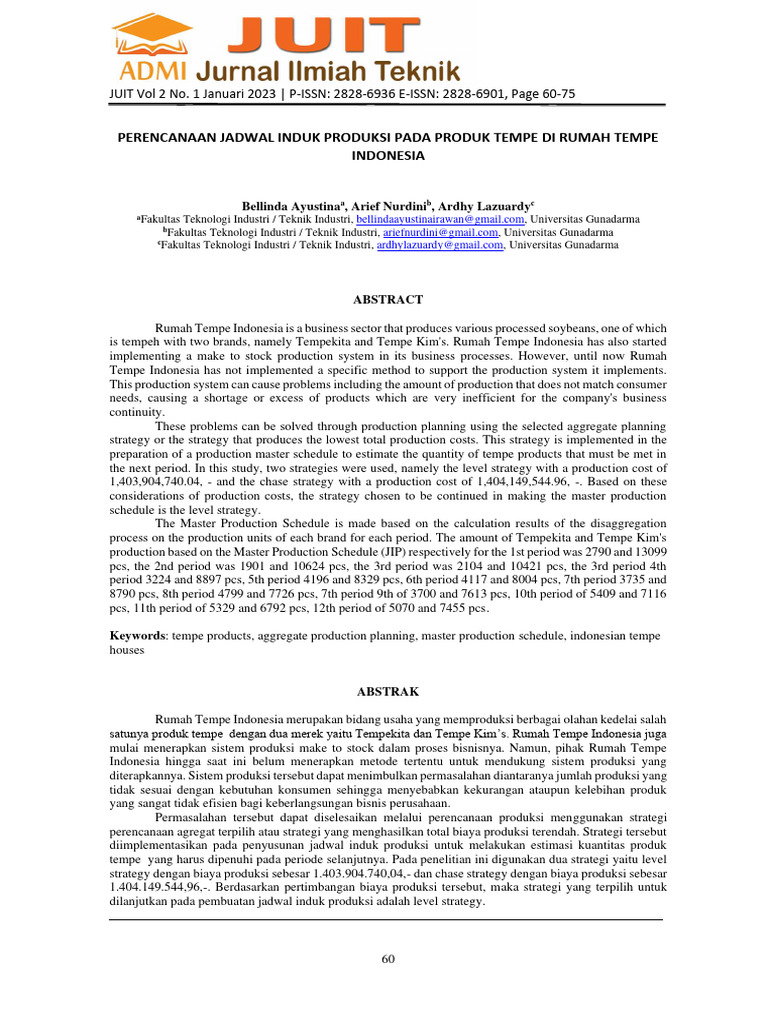 JUIT
ADMI Jurnal Ilmiah Teknik
JUIT Vol 2 No. 1 Januari 2023 | P-ISSN: 2828-6936 E-ISSN: 2828-6901, Page 60-75

PERENCANAAN JADWAL INDUK PRODUKSI PADA PRODUK TEMPE DI RUMAH TEMPE INDONESIA

Bellinda Ayustina$^a$, Arief Nurdini$^b$, Ardhy Lazuardy$^c$
$^a$Fakultas Teknologi Industri / Teknik Industri, bellindaayustinairawan@gmail.com, Universitas Gunadarma
$^b$Fakultas Teknologi Industri / Teknik Industri, ariefnurdini@gmail.com, Universitas Gunadarma
$^c$Fakultas Teknologi Industri / Teknik Industri, ardhylazuardy@gmail.com, Universitas Gunadarma

ABSTRACT

Rumah Tempe Indonesia is a business sector that produces various processed soybeans, one of which is tempeh with two brands, namely Tempekita and Tempe Kim's. Rumah Tempe Indonesia has also started implementing a make to stock production system in its business processes. However, until now Rumah Tempe Indonesia has not implemented a specific method to support the production system it implements. This production system can cause problems including the amount of production that does not match consumer needs, causing a shortage or excess of products which are very inefficient for the company's business continuity.

These problems can be solved through production planning using the selected aggregate planning strategy or the strategy that produces the lowest total production costs. This strategy is implemented in the preparation of a production master schedule to estimate the quantity of tempe products that must be met in the next period. In this study, two strategies were used, namely the level strategy with a production cost of 1,403,904,740.04, - and the chase strategy with a production cost of 1,404,149,544.96, -. Based on these considerations of production costs, the strategy chosen to be continued in making the master production schedule is the level strategy.

The Master Production Schedule is made based on the calculation results of the disaggregation process on the production units of each brand for each period. The amount of Tempekita and Tempe Kim's production based on the Master Production Schedule (JIP) respectively for the 1st period was 2790 and 13099 pcs, the 2nd period was 1901 and 10624 pcs, the 3rd period was 2104 and 10421 pcs, the 3rd period 4th period 3224 and 8897 pcs, 5th period 4196 and 8329 pcs, 6th period 4117 and 8004 pcs, 7th period 3735 and 8790 pcs, 8th period 4799 and 7726 pcs, 7th period 9th of 3700 and 7613 pcs, 10th period of 5409 and 7116 pcs, 11th period of 5329 and 6792 pcs, 12th period of 5070 and 7455 pcs.

Keywords: tempe products, aggregate production planning, master production schedule, indonesian tempe houses

ABSTRAK

Rumah Tempe Indonesia merupakan bidang usaha yang memproduksi berbagai olahan kedelai salah satunya produk tempe dengan dua merek yaitu Tempekita dan Tempe Kim's. Rumah Tempe Indonesia juga mulai menerapkan sistem produksi make to stock dalam proses bisnisnya. Namun, pihak Rumah Tempe Indonesia hingga saat ini belum menerapkan metode tertentu untuk mendukung sistem produksi yang diterapkannya. Sistem produksi tersebut dapat menimbulkan permasalahan diantaranya jumlah produksi yang tidak sesuai dengan kebutuhan konsumen sehingga menyebabkan kekurangan ataupun kelebihan produk yang sangat tidak efisien bagi keberlangsungan bisnis perusahaan.

Permasalahan tersebut dapat diselesaikan melalui perencanaan produksi menggunakan strategi perencanaan agregat terpilih atau strategi yang menghasilkan total biaya produksi terendah. Strategi tersebut diimplementasikan pada penyusunan jadwal induk produksi untuk melakukan estimasi kuantitas produk tempe yang harus dipenuhi pada periode selanjutnya. Pada penelitian ini digunakan dua strategi yaitu level strategy dengan biaya produksi sebesar 1.403.904.740,04,- dan chase strategy dengan biaya produksi sebesar 1.404.149.544,96,-. Berdasarkan pertimbangan biaya produksi tersebut, maka strategi yang terpilih untuk dilanjutkan pada pembuatan jadwal induk produksi adalah level strategy.

60